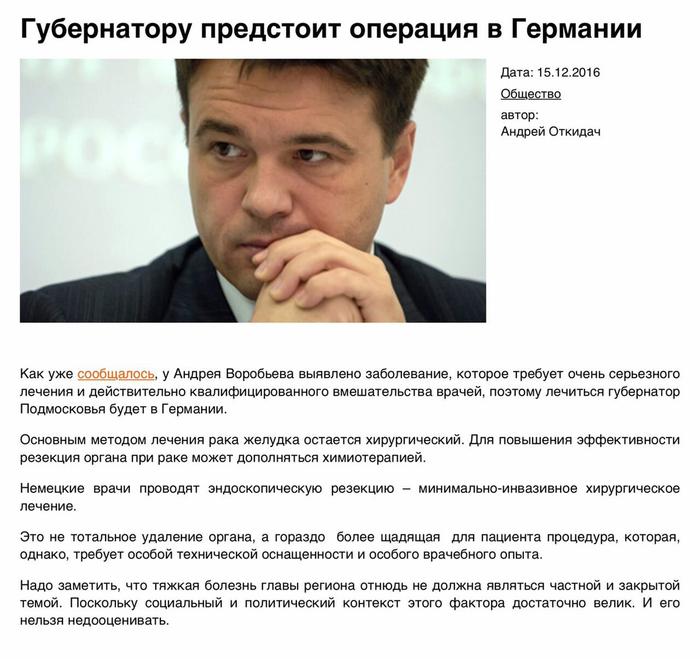 Губернатору предстоит операция в Германии

Дата: 15.12.2016

Общество

автор:
Андрей Откидач

Как уже сообщалось, у Андрея Воробьева выявлено заболевание, которое требует очень серьезного лечения и действительно квалифицированного вмешательства врачей, поэтому лечиться губернатор Подмосковья будет в Германии.

Основным методом лечения рака желудка остается хирургический. Для повышения эффективности резекция органа при раке может дополняться химиотерапией.

Немецкие врачи проводят эндоскопическую резекцию – минимально-инвазивное хирургическое лечение.

Это не тотальное удаление органа, а гораздо более щадящая для пациента процедура, которая, однако, требует особой технической оснащенности и особого врачебного опыта.

Надо заметить, что тяжкая болезнь главы региона отнюдь не должна являться частной и закрытой темой. Поскольку социальный и политический контекст этого фактора достаточно велик. И его нельзя недооценивать.